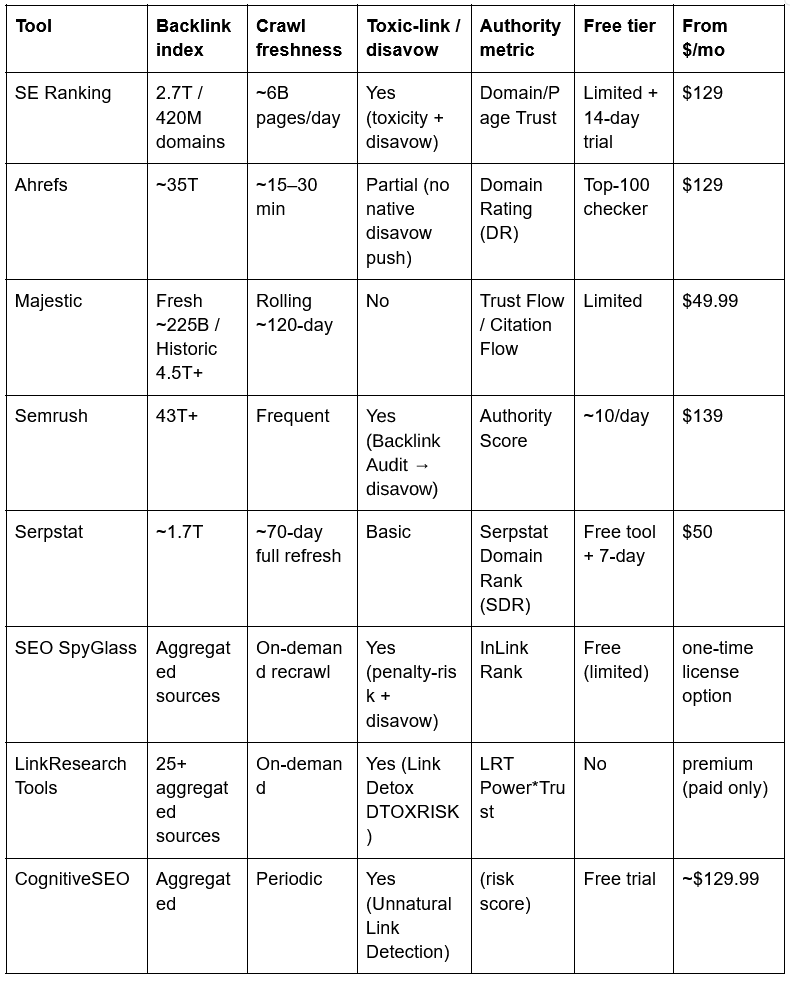 | Tool | Backlink index | Crawl freshness | Toxic-link / disavow | Authority metric | Free tier | From $/mo |
|---|---|---|---|---|---|---|
| SE Ranking | 2.7T / 420M domains | ~6B pages/day | Yes (toxicity + disavow) | Domain/Page Trust | Limited + 14-day trial | $129 |
| Ahrefs | ~35T | ~15–30 min | Partial (no native disavow push) | Domain Rating (DR) | Top-100 checker | $129 |
| Majestic | Fresh ~225B / Historic 4.5T+ | Rolling ~120-day | No | Trust Flow / Citation Flow | Limited | $49.99 |
| Semrush | 43T+ | Frequent | Yes (Backlink Audit → disavow) | Authority Score | ~10/day | $139 |
| Serpstat | ~1.7T | ~70-day full refresh | Basic | Serpstat Domain Rank (SDR) | Free tool + 7-day | $50 |
| SEO SpyGlass | Aggregated sources | On-demand recrawl | Yes (penalty-risk + disavow) | InLink Rank | Free (limited) | one-time license option |
| LinkResearch Tools | 25+ aggregated sources | On-demand | Yes (Link Detox DTOXRISK) | LRT Power*Trust | No | premium (paid only) |
| CognitiveSEO | Aggregated | Periodic | Yes (Unnatural Link Detection) | (risk score) | Free trial | ~$129.99 |